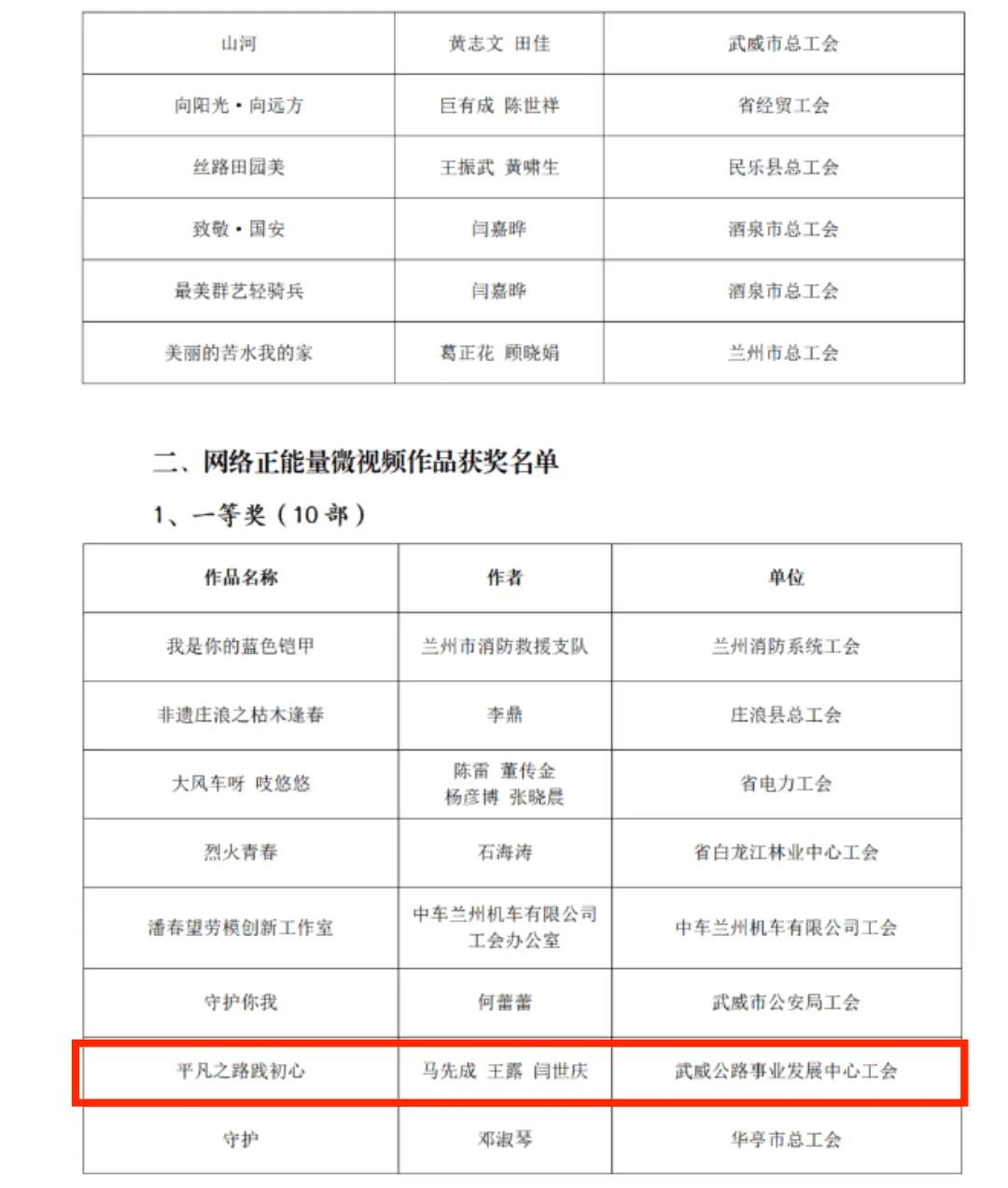 | 山河 | 黄志文 田佳 | 武威市总工会 |
|---|---|---|
| 向阳光·向远方 | 巨有成 陈世祥 | 省经贸工会 |
| 丝路田园美 | 王振武 黄啸生 | 民乐县总工会 |
| 致敬·国安 | 闫嘉晔 | 酒泉市总工会 |
| 最美群艺轻骑兵 | 闫嘉晔 | 酒泉市总工会 |
| 美丽的苦水我的家 | 葛正花 顾晓娟 | 兰州市总工会 |

二、网络正能量微视频作品获奖名单

1、一等奖（10 部）

| 作品名称 | 作者 | 单位 |
|---|---|---|
| 我是你的蓝色铠甲 | 兰州市消防救援支队 | 兰州消防系统工会 |
| 非遗庄浪之枯木逢春 | 李鼎 | 庄浪县总工会 |
| 大风车呀 吱悠悠 | 陈雷 董传金 杨彦博 张晓晨 | 省电力工会 |
| 烈火青春 | 石海涛 | 省白龙江林业中心工会 |
| 潘春望劳模创新工作室 | 中车兰州机车有限公司工会办公室 | 中车兰州机车有限公司工会 |
| 守护你我 | 何蕾蕾 | 武威市公安局工会 |
| 平凡之路践初心 | 马先成 王露 闫世庆 | 武威公路事业发展中心工会 |
| 守护 | 邓淑琴 | 华亭市总工会 |